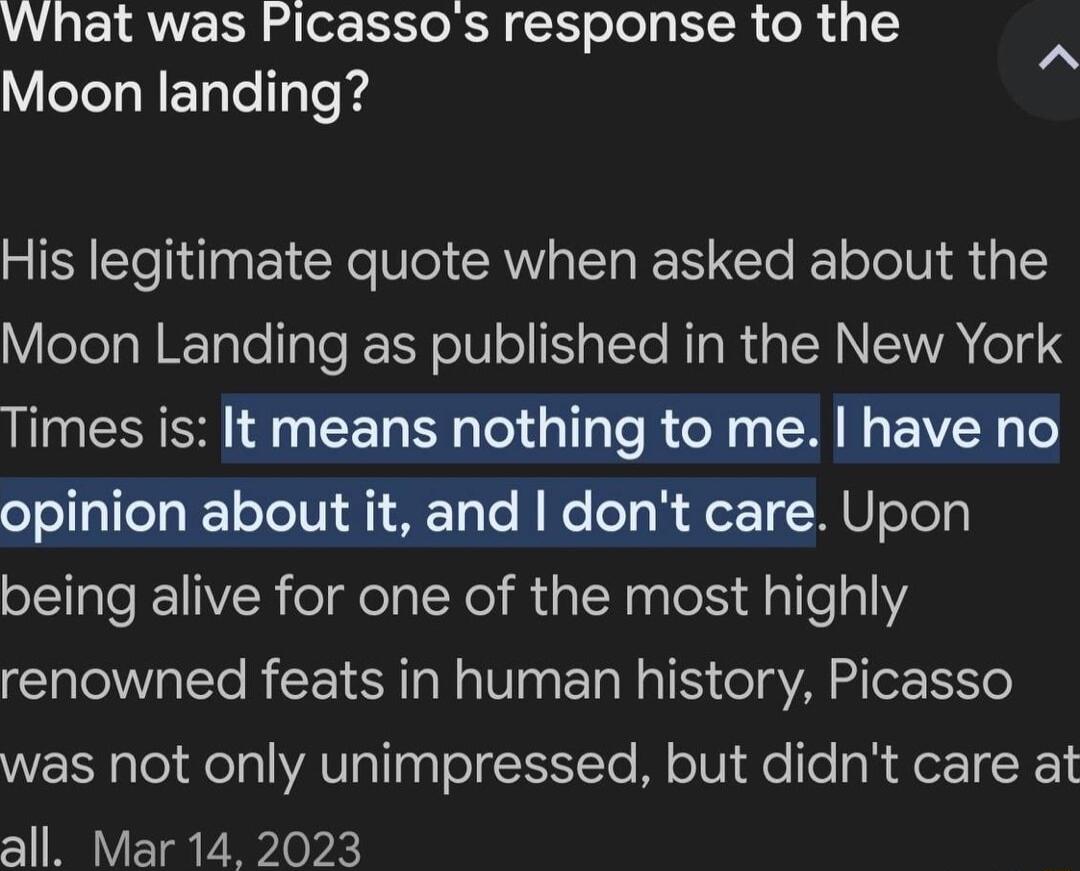 What was Picasso's response to the Moon landing?

His legitimate quote when asked about the Moon Landing as published in the New York Times is: It means nothing to me. I have no opinion about it, and I don't care. Upon being alive for one of the most highly renowned feats in human history, Picasso was not only unimpressed, but didn't care at all. Mar 14, 2023